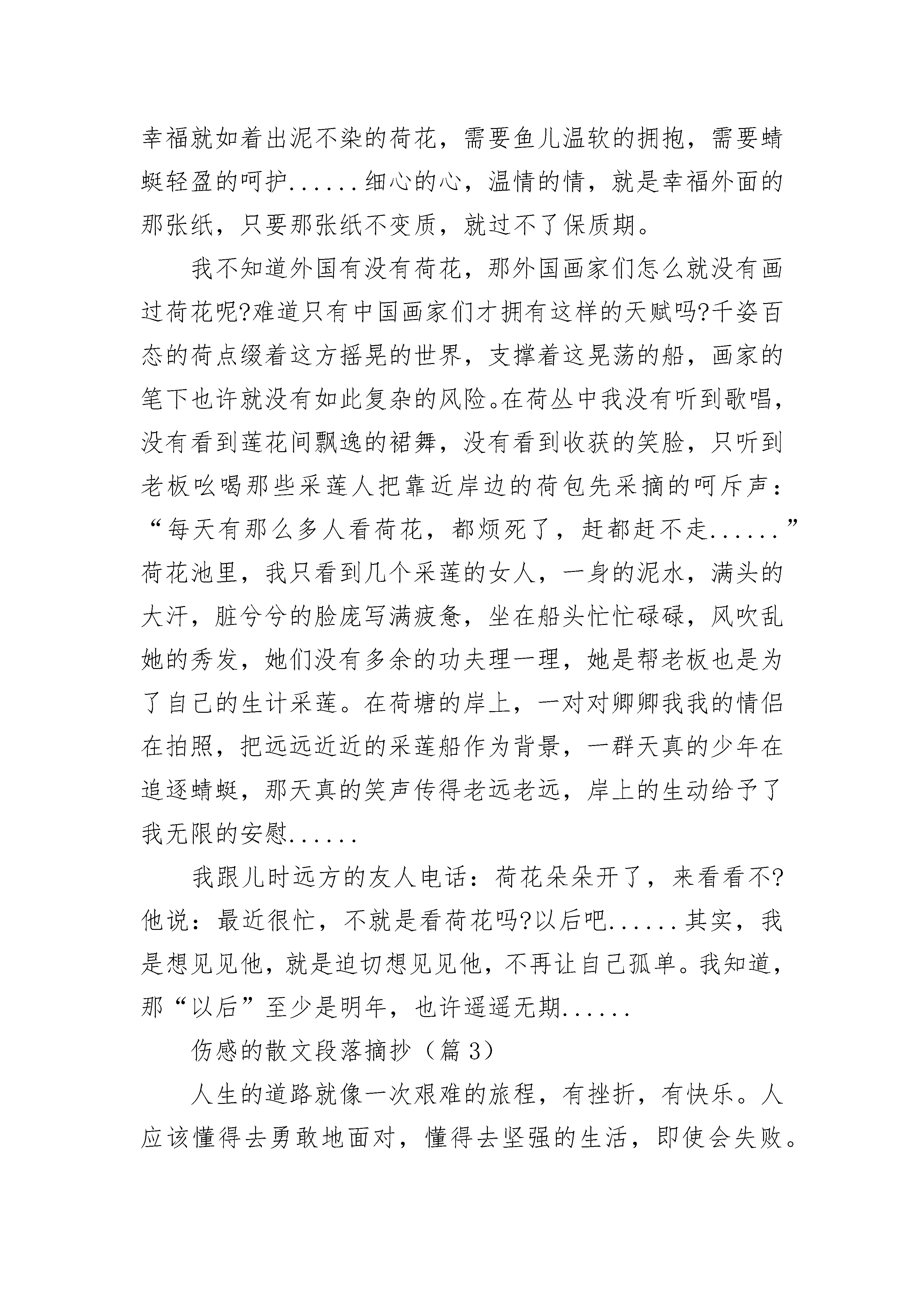 幸福就如着出泥不染的荷花，需要鱼儿温软的拥抱，需要蜻蜓轻盈的呵护......细心的心，温情的情，就是幸福外面的那张纸，只要那张纸不变质，就过不了保质期。

我不知道外国有没有荷花，那外国画家们怎么就没有画过荷花呢?难道只有中国画家们才拥有这样的天赋吗?千姿百态的荷点缀着这方摇晃的世界，支撑着这晃荡的船，画家的笔下也许就没有如此复杂的风险。在荷丛中我没有听到歌唱，没有看到莲花间飘逸的裙舞，没有看到收获的笑脸，只听到老板吆喝那些采莲人把靠近岸边的荷包先采摘的呵斥声：“每天有那么多人看荷花，都烦死了，赶都赶不走......”荷花池里，我只看到几个采莲的女人，一身的泥水，满头的大汗，脏兮兮的脸庞写满疲惫，坐在船头忙忙碌碌，风吹乱她的秀发，她们没有多余的功夫理一理，她是帮老板也是为了自己的生计采莲。在荷塘的岸上，一对对卿卿我我的情侣在拍照，把远远近近的采莲船作为背景，一群天真的少年在追逐蜻蜓，那天真的笑声传得老远老远，岸上的生动给予了我无限的安慰......

我跟儿时远方的友人电话：荷花朵朵开了，来看看不?他说：最近很忙，不就是看荷花吗?以后吧......其实，我是想见见他，就是迫切想见见他，不再让自己孤单。我知道，那“以后”至少是明年，也许遥遥无期......

伤感的散文段落摘抄（篇3）

人生的道路就像一次艰难的旅程，有挫折，有快乐。人应该懂得去勇敢地面对，懂得去坚强的生活，即使会失败。